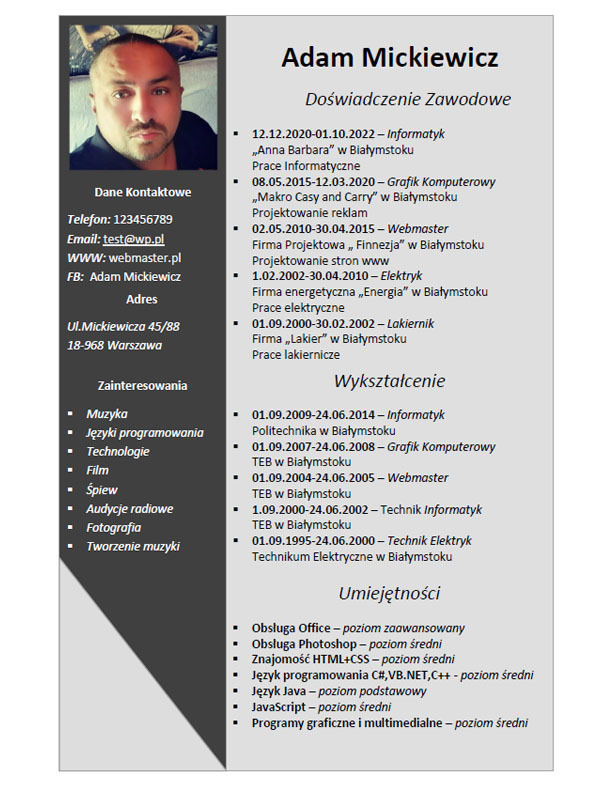 Dane Kontaktowe

Telefon: 123456789
Email: test@wp.pl
WWW: webmaster.pl
FB: Adam Mickiewicz

Adres

Ul.Mickiewicza 45/88
18-968 Warszawa

Zainteresowania

- Muzyka
- Języki programowania
- Technologie
- Film
- Śpiew
- Audycje radiowe
- Fotografia
- Tworzenie muzyki

Adam Mickiewicz

Doświadczenie Zawodowe

- 12.12.2020-01.10.2022 – Informatyk „Anna Barbara" w Białymstoku Prace Informatyczne
- 08.05.2015-12.03.2020 – Grafik Komputerowy „Makro Casy and Carry" w Białymstoku Projektowanie reklam
- 02.05.2010-30.04.2015 – Webmaster Firma Projektowa „ Finnezja" w Białymstoku Projektowanie stron www
- 1.02.2002-30.04.2010 – Elektryk Firma energetyczna „Energia" w Białymstoku Prace elektryczne
- 01.09.2000-30.02.2002 – Lakiernik Firma „Lakier" w Białymstoku Prace lakiernicze

Wykształcenie

- 01.09.2009-24.06.2014 – Informatyk Politechnika w Białymstoku
- 01.09.2007-24.06.2008 – Grafik Komputerowy TEB w Białymstoku
- 01.09.2004-24.06.2005 – Webmaster TEB w Białymstoku
- 1.09.2000-24.06.2002 – Technik Informatyk TEB w Białymstoku
- 01.09.1995-24.06.2000 – Technik Elektryk Technikum Elektryczne w Białymstoku

Umiejętności

- Obsługa Office – poziom zaawansowany
- Obsługa Photoshop – poziom średni
- Znajomość HTML+CSS – poziom średni
- Język programowania C#,VB.NET,C++ - poziom średni
- Język Java – poziom podstawowy
- JavaScript – poziom średni
- Programy graficzne i multimedialne – poziom średni